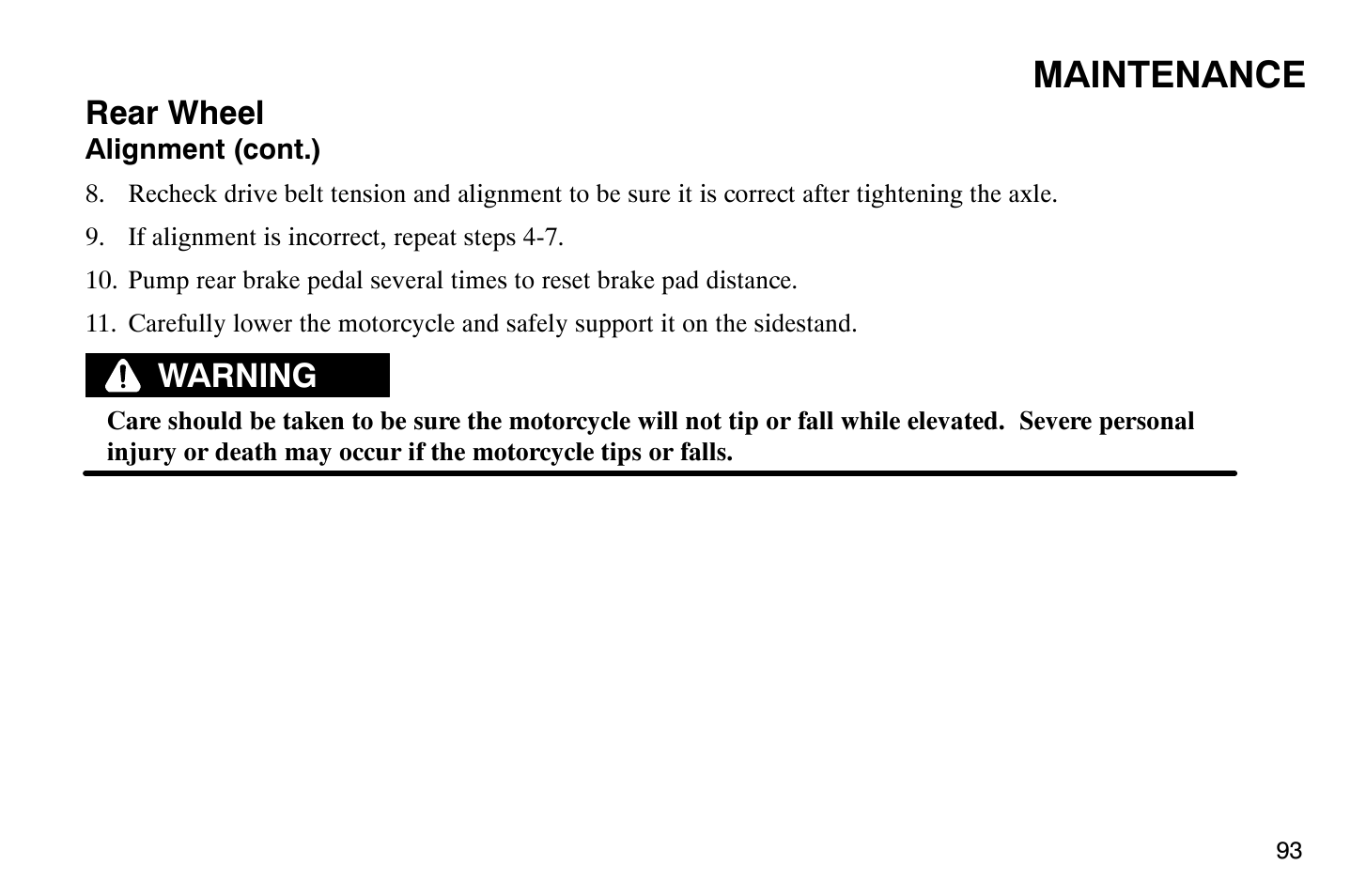 MAINTENANCE

Rear Wheel
Alignment (cont.)

8. Recheck drive belt tension and alignment to be sure it is correct after tightening the axle.

9. If alignment is incorrect, repeat steps 4-7.

10. Pump rear brake pedal several times to reset brake pad distance.

11. Carefully lower the motorcycle and safely support it on the sidestand.

WARNING

Care should be taken to be sure the motorcycle will not tip or fall while elevated. Severe personal injury or death may occur if the motorcycle tips or falls.

93